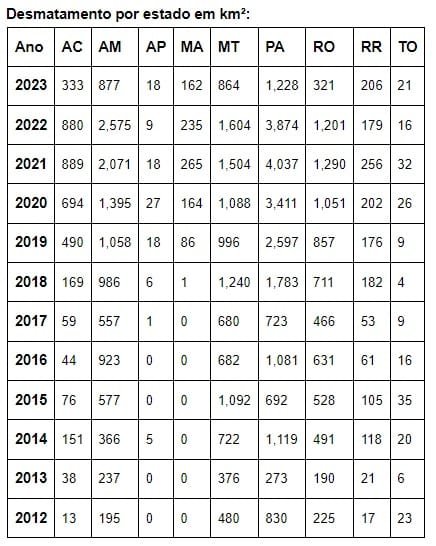 Desmatamento por estado em km²:

| Ano | AC | AM | AP | MA | MT | PA | RO | RR | TO |
|---|---|---|---|---|---|---|---|---|---|
| 2023 | 333 | 877 | 18 | 162 | 864 | 1,228 | 321 | 206 | 21 |
| 2022 | 880 | 2,575 | 9 | 235 | 1,604 | 3,874 | 1,201 | 179 | 16 |
| 2021 | 889 | 2,071 | 18 | 265 | 1,504 | 4,037 | 1,290 | 256 | 32 |
| 2020 | 694 | 1,395 | 27 | 164 | 1,088 | 3,411 | 1,051 | 202 | 26 |
| 2019 | 490 | 1,058 | 18 | 86 | 996 | 2,597 | 857 | 176 | 9 |
| 2018 | 169 | 986 | 6 | 1 | 1,240 | 1,783 | 711 | 182 | 4 |
| 2017 | 59 | 557 | 1 | 0 | 680 | 723 | 466 | 53 | 9 |
| 2016 | 44 | 923 | 0 | 0 | 682 | 1,081 | 631 | 61 | 16 |
| 2015 | 76 | 577 | 0 | 0 | 1,092 | 692 | 528 | 105 | 35 |
| 2014 | 151 | 366 | 5 | 0 | 722 | 1,119 | 491 | 118 | 20 |
| 2013 | 38 | 237 | 0 | 0 | 376 | 273 | 190 | 21 | 6 |
| 2012 | 13 | 195 | 0 | 0 | 480 | 830 | 225 | 17 | 23 |